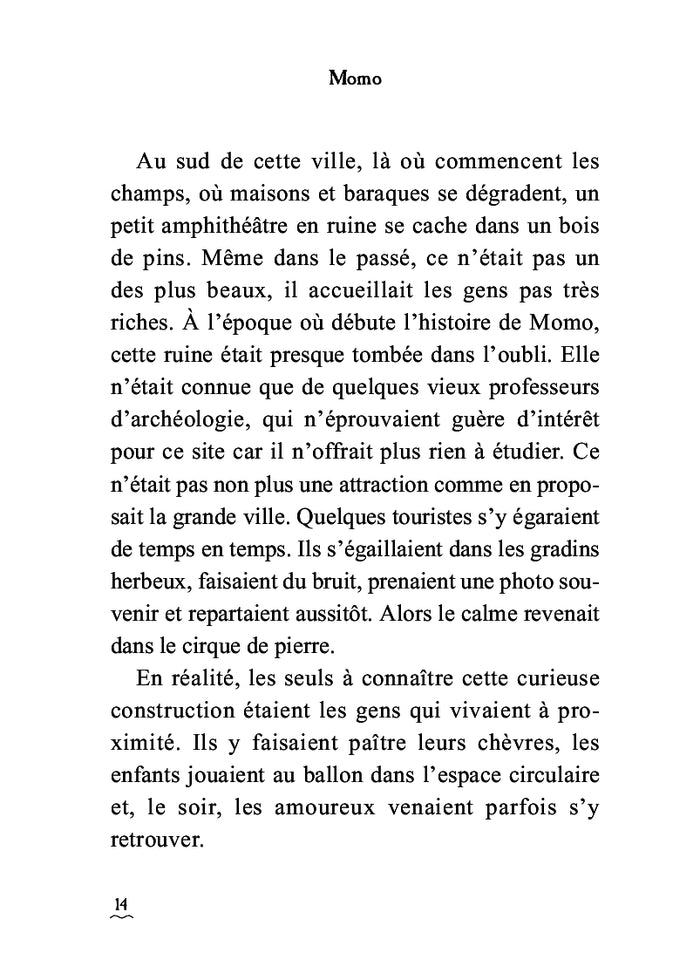 Momo

Au sud de cette ville, là où commencent les champs, où maisons et baraques se dégradent, un petit amphithéâtre en ruine se cache dans un bois de pins. Même dans le passé, ce n'était pas un des plus beaux, il accueillait les gens pas très riches. À l'époque où débute l'histoire de Momo, cette ruine était presque tombée dans l'oubli. Elle n'était connue que de quelques vieux professeurs d'archéologie, qui n'éprouvaient guère d'intérêt pour ce site car il n'offrait plus rien à étudier. Ce n'était pas non plus une attraction comme en proposait la grande ville. Quelques touristes s'y égaraient de temps en temps. Ils s'égaillaient dans les gradins herbeux, faisaient du bruit, prenaient une photo souvenir et repartaient aussitôt. Alors le calme revenait dans le cirque de pierre.

En réalité, les seuls à connaître cette curieuse construction étaient les gens qui vivaient à proximité. Ils y faisaient paître leurs chèvres, les enfants jouaient au ballon dans l'espace circulaire et, le soir, les amoureux venaient parfois s'y retrouver.

14